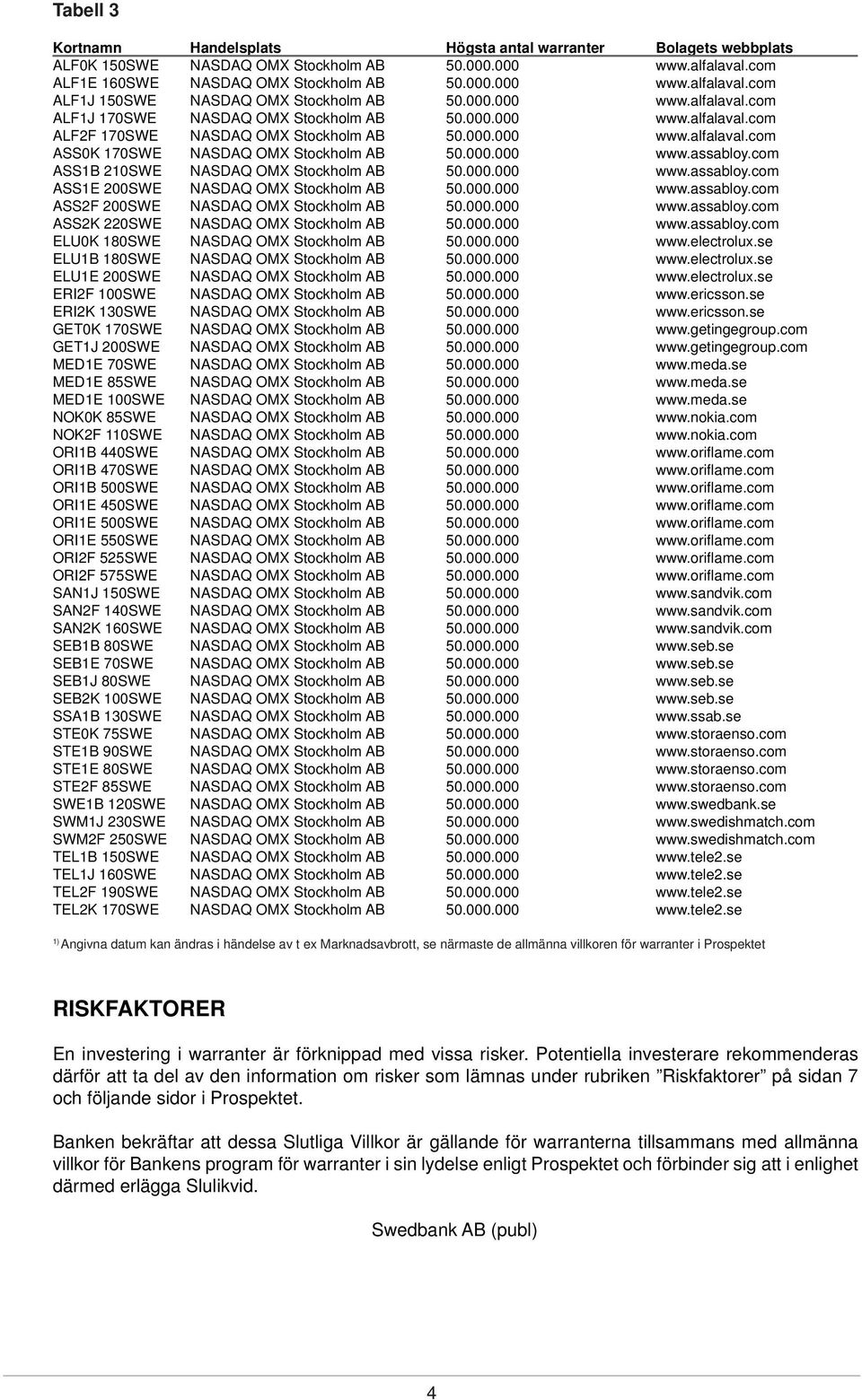 Tabell 3

| Kortnamn | Handelsplats | Högsta antal warranter | Bolagets webbplats |
|---|---|---|---|
| ALF0K 150SWE | NASDAQ OMX Stockholm AB | 50.000.000 | www.alfalaval.com |
| ALF1E 160SWE | NASDAQ OMX Stockholm AB | 50.000.000 | www.alfalaval.com |
| ALF1J 150SWE | NASDAQ OMX Stockholm AB | 50.000.000 | www.alfalaval.com |
| ALF1J 170SWE | NASDAQ OMX Stockholm AB | 50.000.000 | www.alfalaval.com |
| ALF2F 170SWE | NASDAQ OMX Stockholm AB | 50.000.000 | www.alfalaval.com |
| ASS0K 170SWE | NASDAQ OMX Stockholm AB | 50.000.000 | www.assabloy.com |
| ASS1B 210SWE | NASDAQ OMX Stockholm AB | 50.000.000 | www.assabloy.com |
| ASS1E 200SWE | NASDAQ OMX Stockholm AB | 50.000.000 | www.assabloy.com |
| ASS2F 200SWE | NASDAQ OMX Stockholm AB | 50.000.000 | www.assabloy.com |
| ASS2K 220SWE | NASDAQ OMX Stockholm AB | 50.000.000 | www.assabloy.com |
| ELU0K 180SWE | NASDAQ OMX Stockholm AB | 50.000.000 | www.electrolux.se |
| ELU1B 180SWE | NASDAQ OMX Stockholm AB | 50.000.000 | www.electrolux.se |
| ELU1E 200SWE | NASDAQ OMX Stockholm AB | 50.000.000 | www.electrolux.se |
| ERI2F 100SWE | NASDAQ OMX Stockholm AB | 50.000.000 | www.ericsson.se |
| ERI2K 130SWE | NASDAQ OMX Stockholm AB | 50.000.000 | www.ericsson.se |
| GET0K 170SWE | NASDAQ OMX Stockholm AB | 50.000.000 | www.getingegroup.com |
| GET1J 200SWE | NASDAQ OMX Stockholm AB | 50.000.000 | www.getingegroup.com |
| MED1E 70SWE | NASDAQ OMX Stockholm AB | 50.000.000 | www.meda.se |
| MED1E 85SWE | NASDAQ OMX Stockholm AB | 50.000.000 | www.meda.se |
| MED1E 100SWE | NASDAQ OMX Stockholm AB | 50.000.000 | www.meda.se |
| NOK0K 85SWE | NASDAQ OMX Stockholm AB | 50.000.000 | www.nokia.com |
| NOK2F 110SWE | NASDAQ OMX Stockholm AB | 50.000.000 | www.nokia.com |
| ORI1B 440SWE | NASDAQ OMX Stockholm AB | 50.000.000 | www.oriflame.com |
| ORI1B 470SWE | NASDAQ OMX Stockholm AB | 50.000.000 | www.oriflame.com |
| ORI1B 500SWE | NASDAQ OMX Stockholm AB | 50.000.000 | www.oriflame.com |
| ORI1E 450SWE | NASDAQ OMX Stockholm AB | 50.000.000 | www.oriflame.com |
| ORI1E 500SWE | NASDAQ OMX Stockholm AB | 50.000.000 | www.oriflame.com |
| ORI1E 550SWE | NASDAQ OMX Stockholm AB | 50.000.000 | www.oriflame.com |
| ORI2F 525SWE | NASDAQ OMX Stockholm AB | 50.000.000 | www.oriflame.com |
| ORI2F 575SWE | NASDAQ OMX Stockholm AB | 50.000.000 | www.oriflame.com |
| SAN1J 150SWE | NASDAQ OMX Stockholm AB | 50.000.000 | www.sandvik.com |
| SAN2F 140SWE | NASDAQ OMX Stockholm AB | 50.000.000 | www.sandvik.com |
| SAN2K 160SWE | NASDAQ OMX Stockholm AB | 50.000.000 | www.sandvik.com |
| SEB1B 80SWE | NASDAQ OMX Stockholm AB | 50.000.000 | www.seb.se |
| SEB1E 70SWE | NASDAQ OMX Stockholm AB | 50.000.000 | www.seb.se |
| SEB1J 80SWE | NASDAQ OMX Stockholm AB | 50.000.000 | www.seb.se |
| SEB2K 100SWE | NASDAQ OMX Stockholm AB | 50.000.000 | www.seb.se |
| SSA1B 130SWE | NASDAQ OMX Stockholm AB | 50.000.000 | www.ssab.se |
| STE0K 75SWE | NASDAQ OMX Stockholm AB | 50.000.000 | www.storaenso.com |
| STE1B 90SWE | NASDAQ OMX Stockholm AB | 50.000.000 | www.storaenso.com |
| STE1E 80SWE | NASDAQ OMX Stockholm AB | 50.000.000 | www.storaenso.com |
| STE2F 85SWE | NASDAQ OMX Stockholm AB | 50.000.000 | www.storaenso.com |
| SWE1B 120SWE | NASDAQ OMX Stockholm AB | 50.000.000 | www.swedbank.se |
| SWM1J 230SWE | NASDAQ OMX Stockholm AB | 50.000.000 | www.swedishmatch.com |
| SWM2F 250SWE | NASDAQ OMX Stockholm AB | 50.000.000 | www.swedishmatch.com |
| TEL1B 150SWE | NASDAQ OMX Stockholm AB | 50.000.000 | www.tele2.se |
| TEL1J 160SWE | NASDAQ OMX Stockholm AB | 50.000.000 | www.tele2.se |
| TEL2F 190SWE | NASDAQ OMX Stockholm AB | 50.000.000 | www.tele2.se |
| TEL2K 170SWE | NASDAQ OMX Stockholm AB | 50.000.000 | www.tele2.se |

$^{1)}$ Angivna datum kan ändras i händelse av t ex Marknadsavbrott, se närmaste de allmänna villkoren för warranter i Prospektet

RISKFAKTORER

En investering i warranter är förknippad med vissa risker. Potentiella investerare rekommenderas därför att ta del av den information om risker som lämnas under rubriken ”Riskfaktorer” på sidan 7 och följande sidor i Prospektet.

Banken bekräftar att dessa Slutliga Villkor är gällande för warranterna tillsammans med allmänna villkor för Bankens program för warranter i sin lydelse enligt Prospektet och förbinder sig att i enlighet därmed erlägga Slulikvid.

Swedbank AB (publ)

4